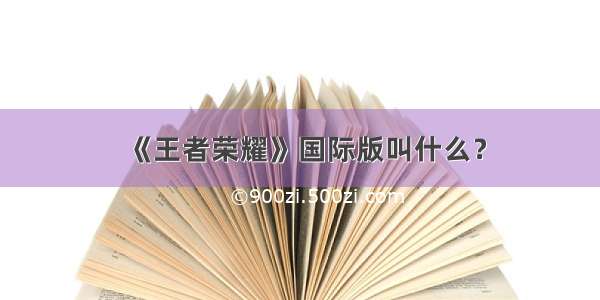 《王者荣耀》国际版叫什么？

©900zi.500zi.com